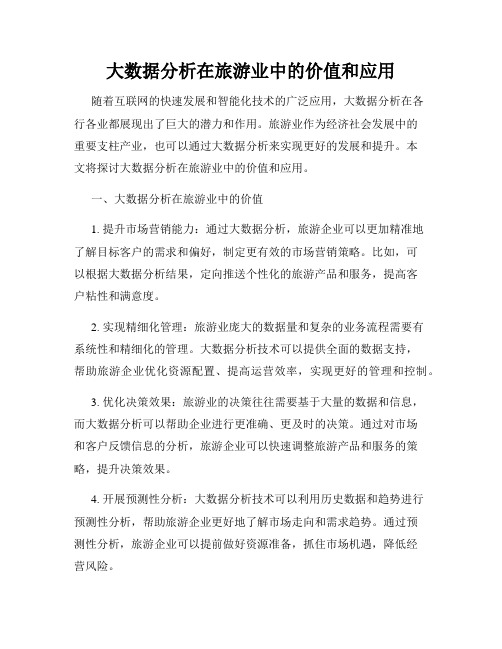 大数据分析在旅游业中的价值和应用

随着互联网的快速发展和智能化技术的广泛应用，大数据分析在各行各业都展现出了巨大的潜力和作用。旅游业作为经济社会发展中的重要支柱产业，也可以通过大数据分析来实现更好的发展和提升。本文将探讨大数据分析在旅游业中的价值和应用。

一、大数据分析在旅游业中的价值

1. 提升市场营销能力：通过大数据分析，旅游企业可以更加精准地了解目标客户的需求和偏好，制定更有效的市场营销策略。比如，可以根据大数据分析结果，定向推送个性化的旅游产品和服务，提高客户粘性和满意度。

2. 实现精细化管理：旅游业庞大的数据量和复杂的业务流程需要有系统性和精细化的管理。大数据分析技术可以提供全面的数据支持，帮助旅游企业优化资源配置、提高运营效率，实现更好的管理和控制。

3. 优化决策效果：旅游业的决策往往需要基于大量的数据和信息，而大数据分析可以帮助企业进行更准确、更及时的决策。通过对市场和客户反馈信息的分析，旅游企业可以快速调整旅游产品和服务的策略，提升决策效果。

4. 开展预测性分析：大数据分析技术可以利用历史数据和趋势进行预测性分析，帮助旅游企业更好地了解市场走向和需求趋势。通过预测性分析，旅游企业可以提前做好资源准备，抓住市场机遇，降低经营风险。